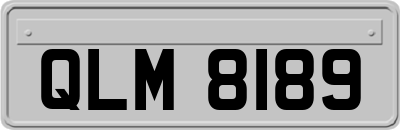 QLM 8189